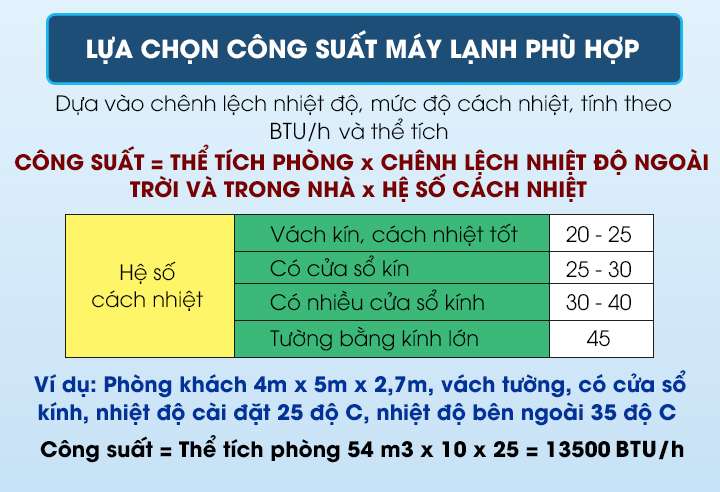 LỰA CHỌN CÔNG SUẤT MÁY LẠNH PHÙ HỢP

Dựa vào chênh lệch nhiệt độ, mức độ cách nhiệt, tính theo BTU/h và thể tích

CÔNG SUẤT = THỂ TÍCH PHÒNG x CHÊNH LỆCH NHIỆT ĐỘ NGOÀI TRỜI VÀ TRONG NHÀ x HỆ SỐ CÁCH NHIỆT

| Hệ số cách nhiệt | Vách kín, cách nhiệt tốt | 20 - 25 |
|---|---|---|
| | Có cửa sổ kín | 25 - 30 |
| | Có nhiều cửa sổ kính | 30 - 40 |
| | Tường bằng kính lớn | 45 |

Ví dụ: Phòng khách 4m x 5m x 2,7m, vách tường, có cửa sổ kính, nhiệt độ cài đặt 25 độ C, nhiệt độ bên ngoài 35 độ C

Công suất = Thể tích phòng 54 m3 x 10 x 25 = 13500 BTU/h